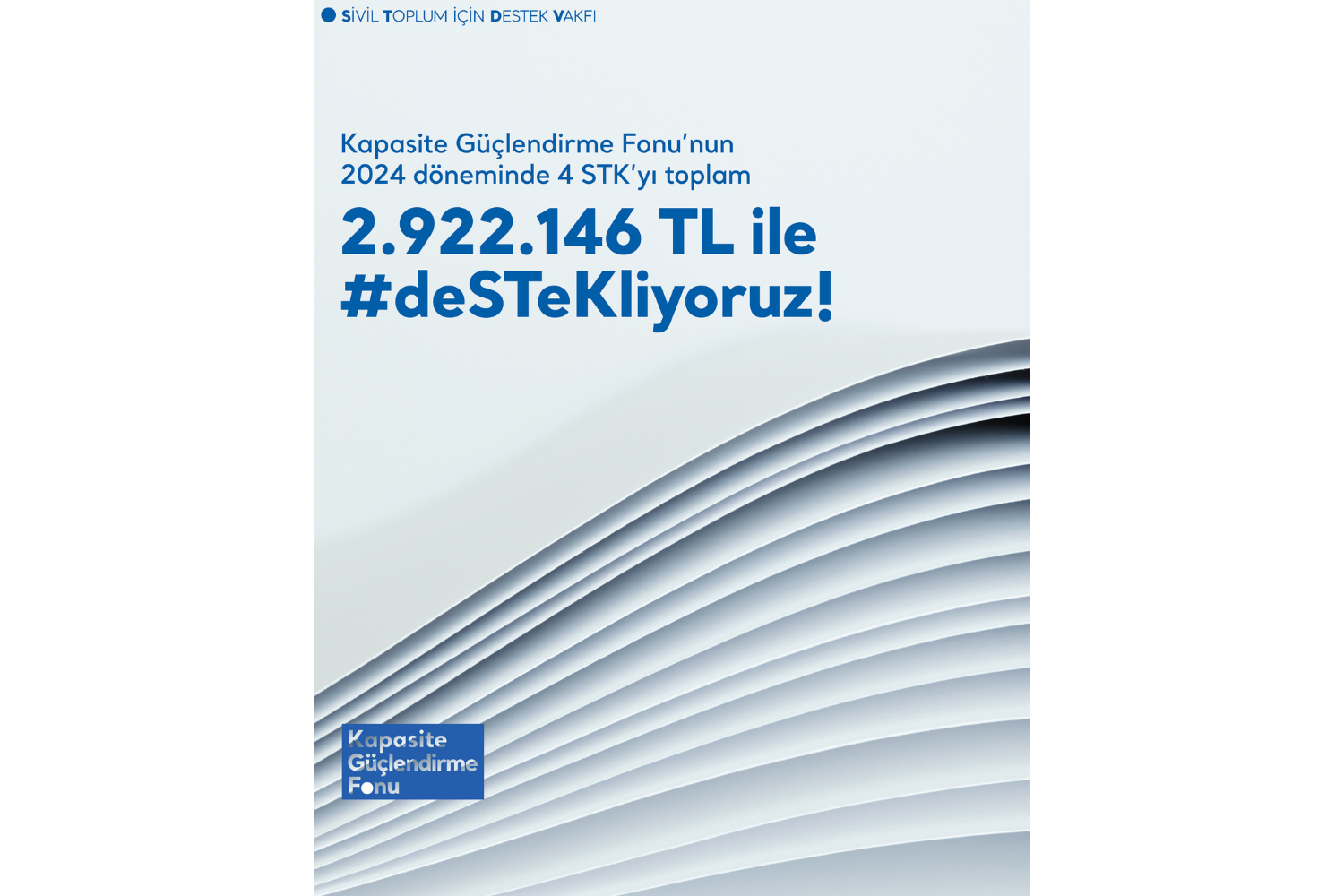 SİVİL TOPLUM İÇİN DESTEK VAKFI

Kapasite Güçlendirme Fonu'nun 2024 döneminde 4 STK'yı toplam

2.922.146 TL ile #deSTeKliyoruz!

Kapasite
Güçlendirme
Fonu